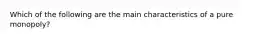 Which of the following are the main characteristics of a pure monopoly?